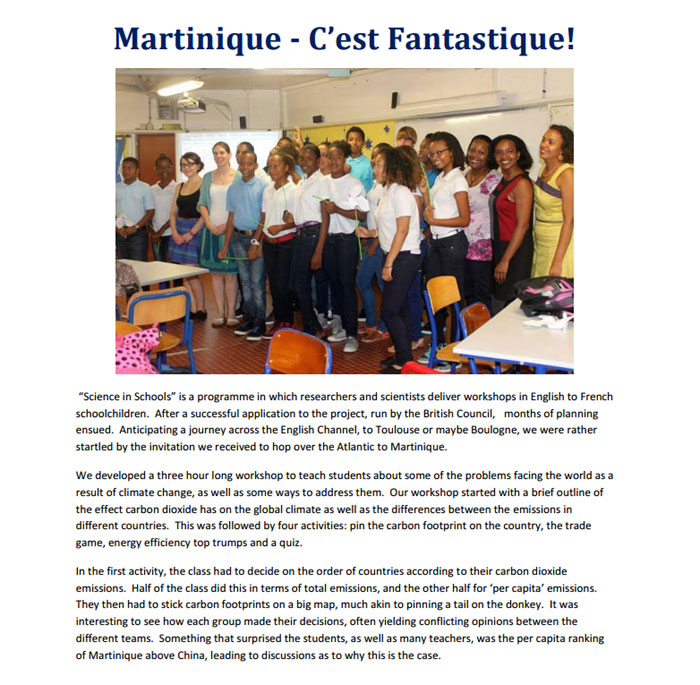 Martinique - C'est Fantastique!

"Science in Schools" is a programme in which researchers and scientists deliver workshops in English to French schoolchildren. After a successful application to the project, run by the British Council, months of planning ensued. Anticipating a journey across the English Channel, to Toulouse or maybe Boulogne, we were rather startled by the invitation we received to hop over the Atlantic to Martinique.

We developed a three hour long workshop to teach students about some of the problems facing the world as a result of climate change, as well as some ways to address them. Our workshop started with a brief outline of the effect carbon dioxide has on the global climate as well as the differences between the emissions in different countries. This was followed by four activities: pin the carbon footprint on the country, the trade game, energy efficiency top trumps and a quiz.

In the first activity, the class had to decide on the order of countries according to their carbon dioxide emissions. Half of the class did this in terms of total emissions, and the other half for 'per capita' emissions. They then had to stick carbon footprints on a big map, much akin to pinning a tail on the donkey. It was interesting to see how each group made their decisions, often yielding conflicting opinions between the different teams. Something that surprised the students, as well as many teachers, was the per capita ranking of Martinique above China, leading to discussions as to why this is the case.